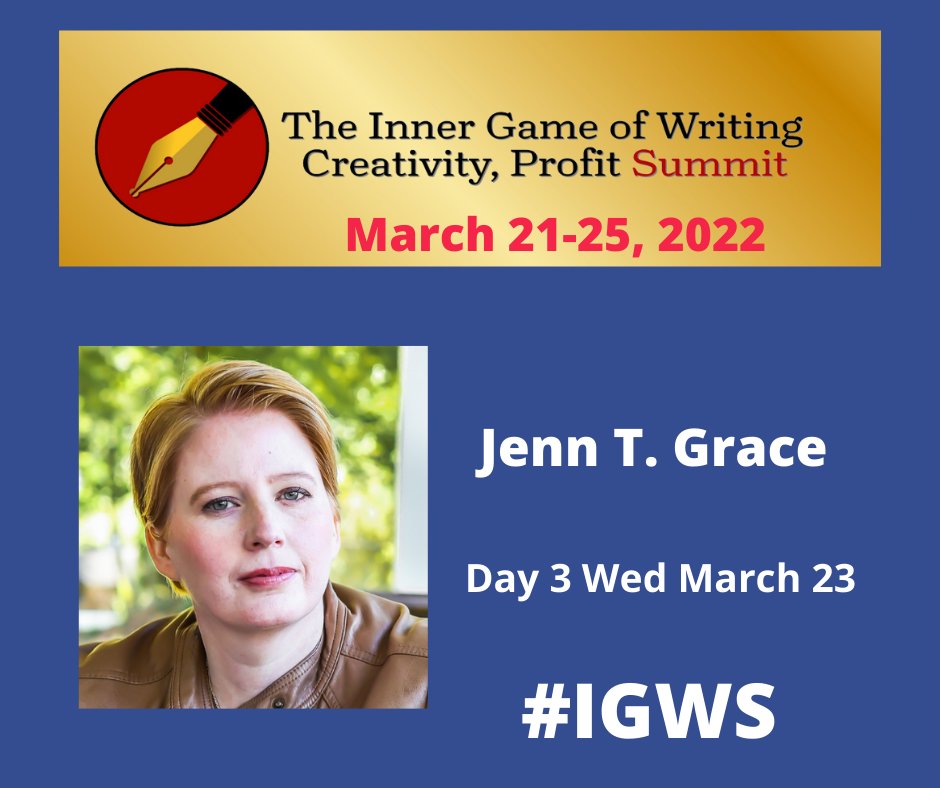 The Inner Game of Writing
Creativity, Profit Summit

March 21-25, 2022

Jenn T. Grace

Day 3 Wed March 23

#IGWS